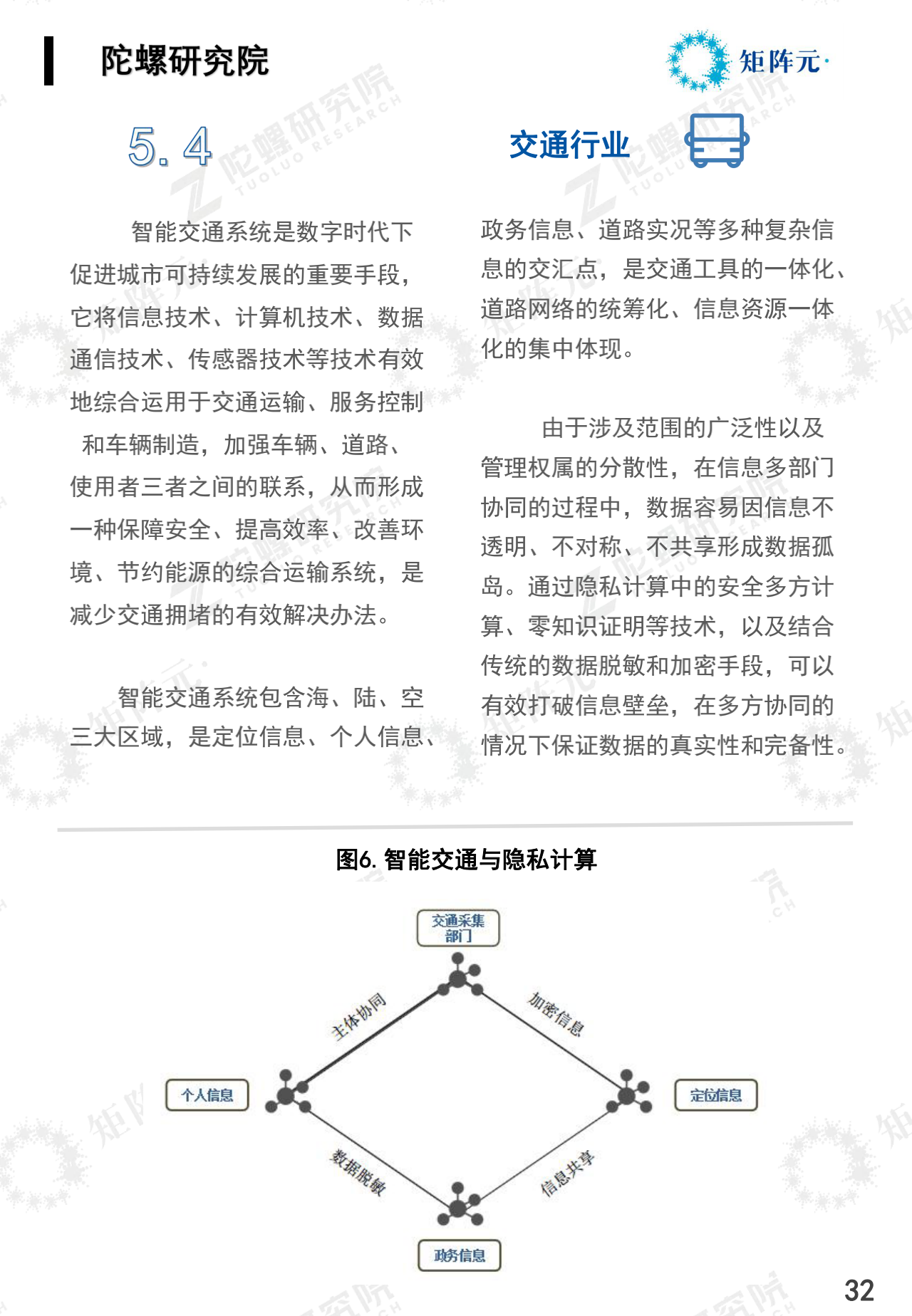 陀螺研究院

矩阵元·

5.4

交通行业

智能交通系统是数字时代下促进城市可持续发展的重要手段，它将信息技术、计算机技术、数据通信技术、传感器技术等技术有效地综合运用于交通运输、服务控制和车辆制造，加强车辆、道路、使用者三者之间的联系，从而形成一种保障安全、提高效率、改善环境、节约能源的综合运输系统，是减少交通拥堵的有效解决办法。

智能交通系统包含海、陆、空三大区域，是定位信息、个人信息、政务信息、道路实况等多种复杂信息的交汇点，是交通工具的一体化、道路网络的统筹化、信息资源一体化的集中体现。

由于涉及范围的广泛性以及管理权属的分散性，在信息多部门协同的过程中，数据容易因信息不透明、不对称、不共享形成数据孤岛。通过隐私计算中的安全多方计算、零知识证明等技术，以及结合传统的数据脱敏和加密手段，可以有效打破信息壁垒，在多方协同的情况下保证数据的真实性和完备性。

图6. 智能交通与隐私计算

交通采集部门

主体协同

加密信息

个人信息

定位信息

数据脱敏

信息共享

政务信息

32